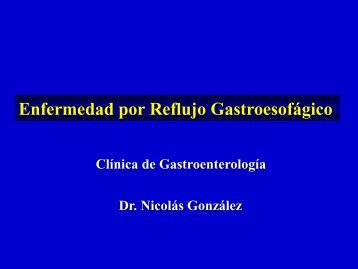 Enfermedad por Reflujo Gastroesofágico

Clínica de Gastroenterología

Dr. Nicolás González